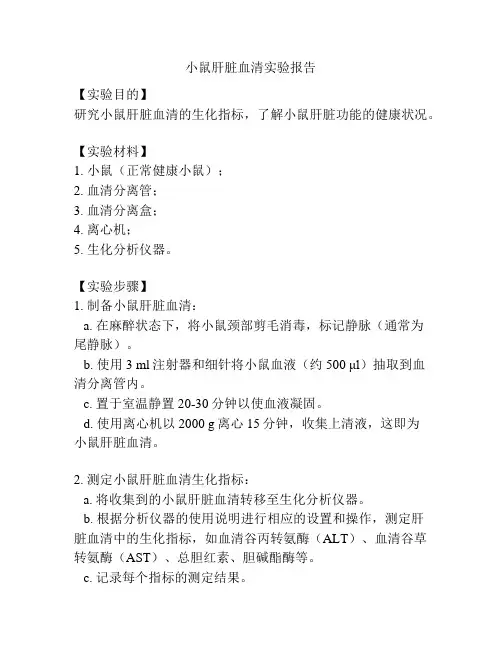 小鼠肝脏血清实验报告

【实验目的】
研究小鼠肝脏血清的生化指标，了解小鼠肝脏功能的健康状况。

【实验材料】
1. 小鼠（正常健康小鼠）；
2. 血清分离管；
3. 血清分离盒；
4. 离心机；
5. 生化分析仪器。

【实验步骤】
1. 制备小鼠肝脏血清：
a. 在麻醉状态下，将小鼠颈部剪毛消毒，标记静脉（通常为尾静脉）。
b. 使用 3 ml 注射器和细针将小鼠血液（约 500 μl）抽取到血清分离管内。
c. 置于室温静置 20-30 分钟以使血液凝固。
d. 使用离心机以 2000 g 离心 15 分钟，收集上清液，这即为小鼠肝脏血清。

2. 测定小鼠肝脏血清生化指标：
a. 将收集到的小鼠肝脏血清转移至生化分析仪器。
b. 根据分析仪器的使用说明进行相应的设置和操作，测定肝脏血清中的生化指标，如血清谷丙转氨酶（ALT）、血清谷草转氨酶（AST）、总胆红素、胆碱酯酶等。
c. 记录每个指标的测定结果。